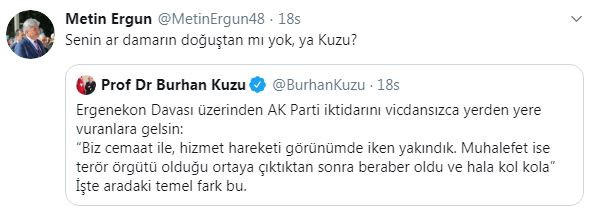 Metin Ergun @MetinErgun48 · 18s
Senin ar damarın doğuştan mı yok, ya Kuzu?

Prof Dr Burhan Kuzu @BurhanKuzu · 18s
Ergenekon Davası üzerinden AK Parti iktidarını vicdansızca yerden yere vuranlara gelsin:
"Biz cemaat ile, hizmet hareketi görünümde iken yakındık. Muhalefet ise terör örgütü olduğu ortaya çıktıktan sonra beraber oldu ve hala kol kola"
İşte aradaki temel fark bu.